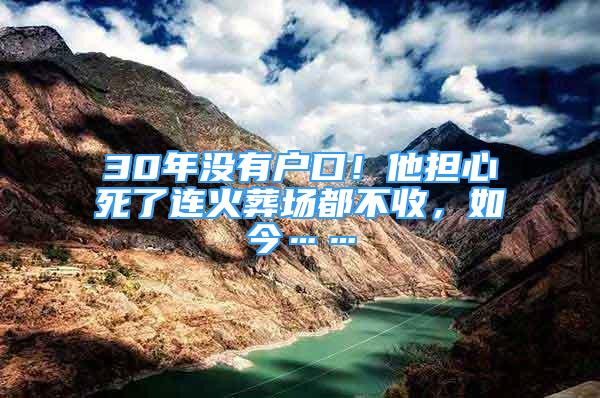 30年没有户口！他担心死了连火葬场都不收，如今……